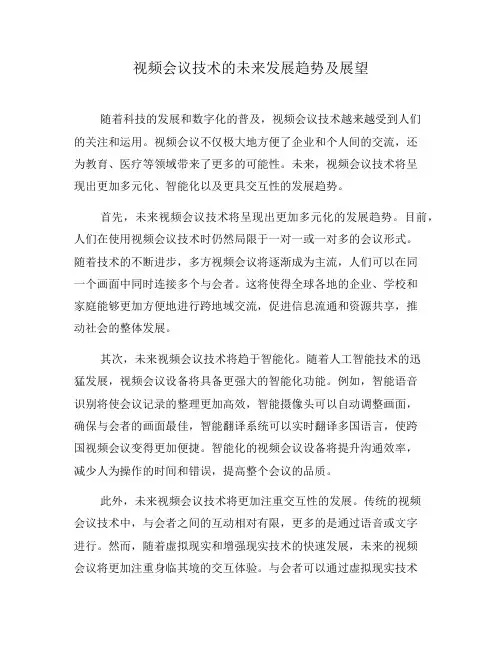 视频会议技术的未来发展趋势及展望

随着科技的发展和数字化的普及，视频会议技术越来越受到人们的关注和运用。视频会议不仅极大地方便了企业和个人间的交流，还为教育、医疗等领域带来了更多的可能性。未来，视频会议技术将呈现出更加多元化、智能化以及更具交互性的发展趋势。

首先，未来视频会议技术将呈现出更加多元化的发展趋势。目前，人们在使用视频会议技术时仍然局限于一对一或一对多的会议形式。随着技术的不断进步，多方视频会议将逐渐成为主流，人们可以在同一个画面中同时连接多个与会者。这将使得全球各地的企业、学校和家庭能够更加方便地进行跨地域交流，促进信息流通和资源共享，推动社会的整体发展。

其次，未来视频会议技术将趋于智能化。随着人工智能技术的迅猛发展，视频会议设备将具备更强大的智能化功能。例如，智能语音识别将使会议记录的整理更加高效，智能摄像头可以自动调整画面，确保与会者的画面最佳，智能翻译系统可以实时翻译多国语言，使跨国视频会议变得更加便捷。智能化的视频会议设备将提升沟通效率，减少人为操作的时间和错误，提高整个会议的品质。

此外，未来视频会议技术将更加注重交互性的发展。传统的视频会议技术中，与会者之间的互动相对有限，更多的是通过语音或文字进行。然而，随着虚拟现实和增强现实技术的快速发展，未来的视频会议将更加注重身临其境的交互体验。与会者可以通过虚拟现实技术